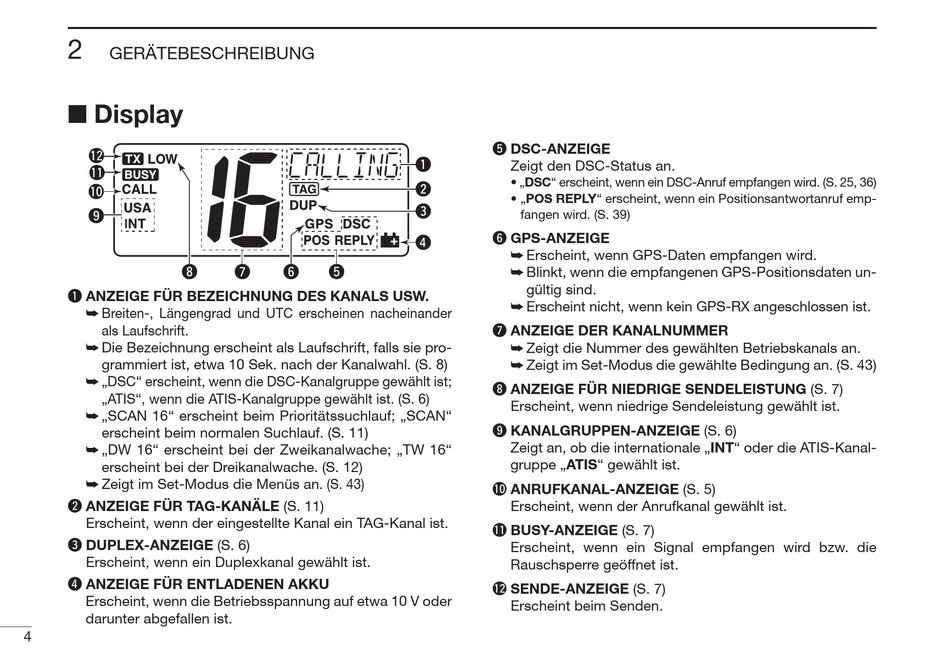 2 GERÄTEBESCHREIBUNG

■ Display

⓬ TX LOW
⓫ BUSY
❿ CALL
❾ USA INT
16
CALLING ❶
TAG ❷
DUP ❸
GPS DSC
POS REPLY ❹
❽ ❼ ❻ ❺

❶ ANZEIGE FÜR BEZEICHNUNG DES KANALS USW.
➥ Breiten-, Längengrad und UTC erscheinen nacheinander als Laufschrift.
➥ Die Bezeichnung erscheint als Laufschrift, falls sie programmiert ist, etwa 10 Sek. nach der Kanalwahl. (S. 8)
➥ „DSC“ erscheint, wenn die DSC-Kanalgruppe gewählt ist; „ATIS“, wenn die ATIS-Kanalgruppe gewählt ist. (S. 6)
➥ „SCAN 16“ erscheint beim Prioritätssuchlauf; „SCAN“ erscheint beim normalen Suchlauf. (S. 11)
➥ „DW 16“ erscheint bei der Zweikanalwache; „TW 16“ erscheint bei der Dreikanalwache. (S. 12)
➥ Zeigt im Set-Modus die Menüs an. (S. 43)

❷ ANZEIGE FÜR TAG-KANÄLE (S. 11)
Erscheint, wenn der eingestellte Kanal ein TAG-Kanal ist.

❸ DUPLEX-ANZEIGE (S. 6)
Erscheint, wenn ein Duplexkanal gewählt ist.

❹ ANZEIGE FÜR ENTLADENEN AKKU
Erscheint, wenn die Betriebsspannung auf etwa 10 V oder darunter abgefallen ist.

❺ DSC-ANZEIGE
Zeigt den DSC-Status an.
• „DSC“ erscheint, wenn ein DSC-Anruf empfangen wird. (S. 25, 36)
• „POS REPLY“ erscheint, wenn ein Positionsantwortanruf empfangen wird. (S. 39)

❻ GPS-ANZEIGE
➥ Erscheint, wenn GPS-Daten empfangen wird.
➥ Blinkt, wenn die empfangenen GPS-Positionsdaten ungültig sind.
➥ Erscheint nicht, wenn kein GPS-RX angeschlossen ist.

❼ ANZEIGE DER KANALNUMMER
➥ Zeigt die Nummer des gewählten Betriebskanals an.
➥ Zeigt im Set-Modus die gewählte Bedingung an. (S. 43)

❽ ANZEIGE FÜR NIEDRIGE SENDELEISTUNG (S. 7)
Erscheint, wenn niedrige Sendeleistung gewählt ist.

❾ KANALGRUPPEN-ANZEIGE (S. 6)
Zeigt an, ob die internationale „INT“ oder die ATIS-Kanalgruppe „ATIS“ gewählt ist.

❿ ANRUFKANAL-ANZEIGE (S. 5)
Erscheint, wenn der Anrufkanal gewählt ist.

⓫ BUSY-ANZEIGE (S. 7)
Erscheint, wenn ein Signal empfangen wird bzw. die Rauschsperre geöffnet ist.

⓬ SENDE-ANZEIGE (S. 7)
Erscheint beim Senden.

4